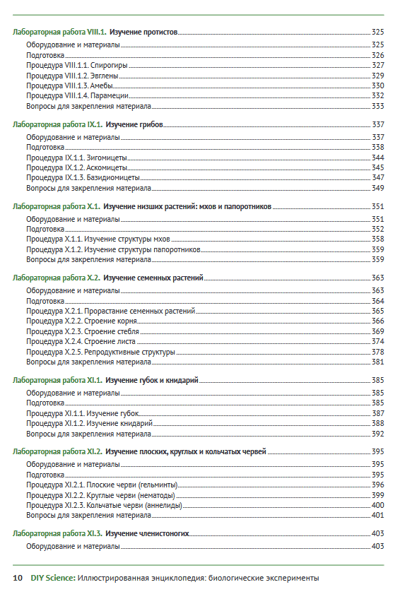 Лабораторная работа VIII.1. Изучение протистов 325
Оборудование и материалы 325
Подготовка 326
Процедура VIII.1.1. Спирогиры 327
Процедура VIII.1.2. Эвглены 329
Процедура VIII.1.3. Амебы 330
Процедура VIII.1.4. Парамеции 332
Вопросы для закрепления материала 333

Лабораторная работа IX.1. Изучение грибов 337
Оборудование и материалы 337
Подготовка 338
Процедура IX.1.1. Зигомицеты 344
Процедура IX.1.2. Аскомицеты 345
Процедура IX.1.3. Базидиомицеты 347
Вопросы для закрепления материала 349

Лабораторная работа X.1. Изучение низших растений: мхов и папоротников 351
Оборудование и материалы 351
Подготовка 352
Процедура X.1.1. Изучение структуры мхов 358
Процедура X.1.2. Изучение структуры папоротников 359
Вопросы для закрепления материала 359

Лабораторная работа X.2. Изучение семенных растений 363
Оборудование и материалы 363
Подготовка 364
Процедура X.2.1. Прорастание семенных растений 365
Процедура X.2.2. Строение корня 366
Процедура X.2.3. Строение стебля 369
Процедура X.2.4. Строение листа 374
Процедура X.2.5. Репродуктивные структуры 378
Вопросы для закрепления материала 381

Лабораторная работа XI.1. Изучение губок и книдарий 385
Оборудование и материалы 385
Подготовка 385
Процедура XI.1.1. Изучение губок 387
Процедура XI.1.2. Изучение книдарий 388
Вопросы для закрепления материала 392

Лабораторная работа XI.2. Изучение плоских, круглых и кольчатых червей 395
Оборудование и материалы 395
Подготовка 395
Процедура XI.2.1. Плоские черви (гельминты) 396
Процедура XI.2.2. Круглые черви (нематоды) 399
Процедура XI.2.3. Кольчатые черви (аннелиды) 400
Вопросы для закрепления материала 401

Лабораторная работа XI.3. Изучение членистоногих 403
Оборудование и материалы 403

10 DIY Science: Иллюстрированная энциклопедия: биологические эксперименты